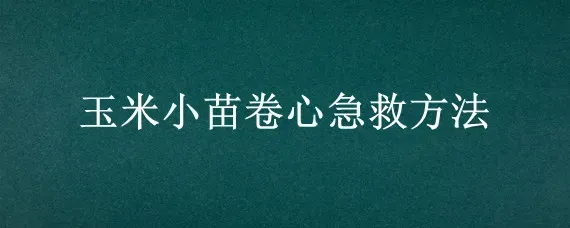 玉米小苗卷心急救方法